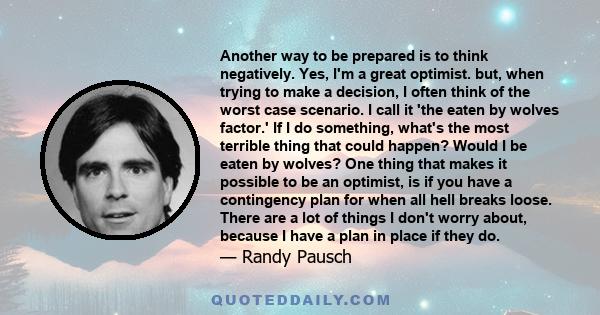 Another way to be prepared is to think negatively. Yes, I'm a great optimist. but, when trying to make a decision, I often think of the worst case scenario. I call it 'the eaten by wolves factor.' If I do something, what's the most terrible thing that could happen? Would I be eaten by wolves? One thing that makes it possible to be an optimist, is if you have a contingency plan for when all hell breaks loose. There are a lot of things I don't worry about, because I have a plan in place if they do.
— Randy Pausch

QUOTEDDAILY.COM